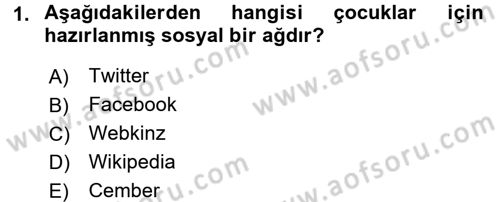 1. Aşağıdakilerden hangisi çocuklar için hazırlanmış sosyal bir ağdır?

A) Twitter
B) Facebook
C) Webkinz
D) Wikipedia
E) Cember

www.aofsoru.com
www.aofsoru.com
www.aofsoru.com
www.aofsoru.com